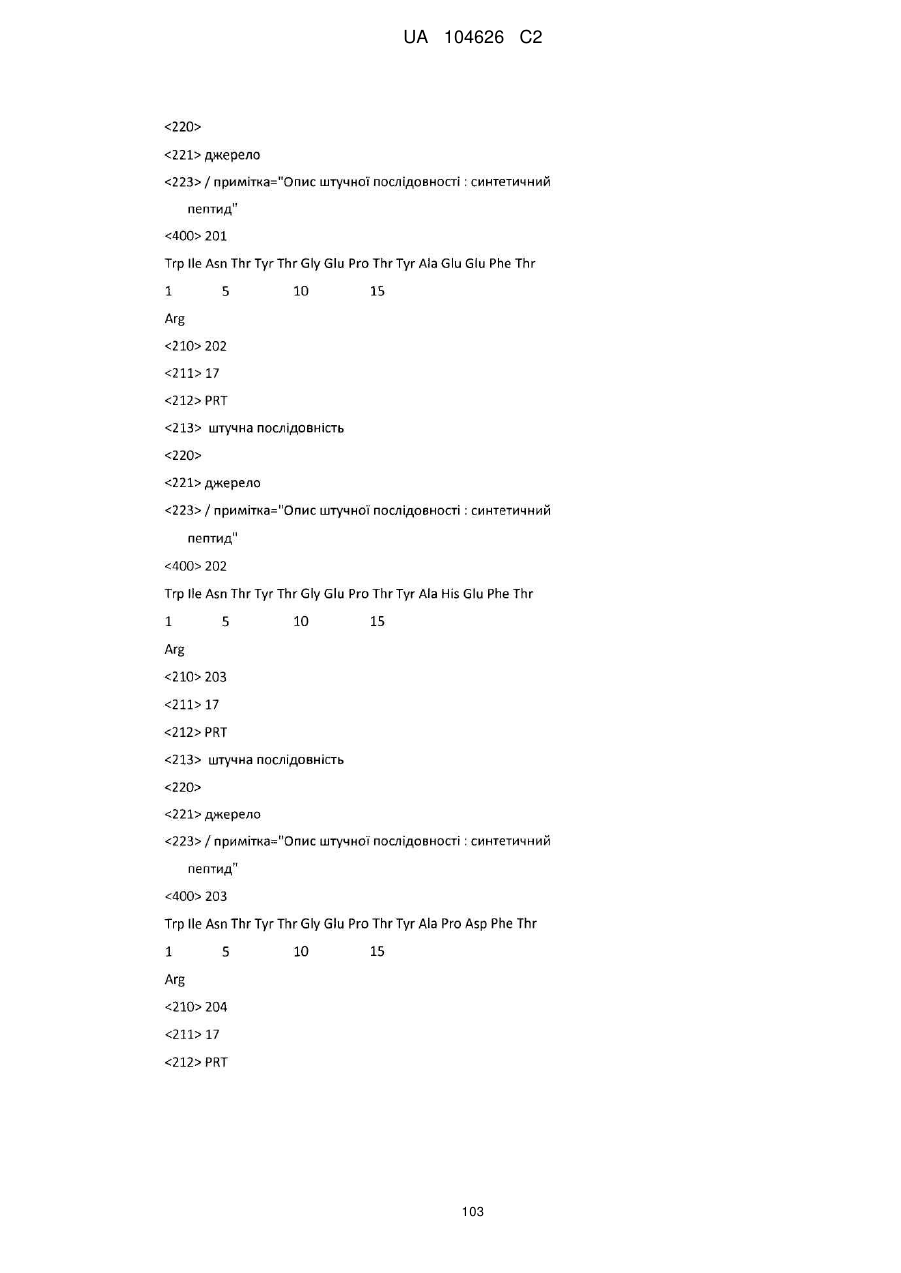 UA 104626 C2

<220>

<221> джерело

<223> / примітка="Опис штучної послідовності : синтетичний пептид"

<400> 201

Trp Ile Asn Thr Tyr Thr Gly Glu Pro Thr Tyr Ala Glu Glu Phe Thr

1 5 10 15

Arg

<210> 202

<211> 17

<212> PRT

<213> штучна послідовність

<220>

<221> джерело

<223> / примітка="Опис штучної послідовності : синтетичний пептид"

<400> 202

Trp Ile Asn Thr Tyr Thr Gly Glu Pro Thr Tyr Ala His Glu Phe Thr

1 5 10 15

Arg

<210> 203

<211> 17

<212> PRT

<213> штучна послідовність

<220>

<221> джерело

<223> / примітка="Опис штучної послідовності : синтетичний пептид"

<400> 203

Trp Ile Asn Thr Tyr Thr Gly Glu Pro Thr Tyr Ala Pro Asp Phe Thr

1 5 10 15

Arg

<210> 204

<211> 17

<212> PRT

103